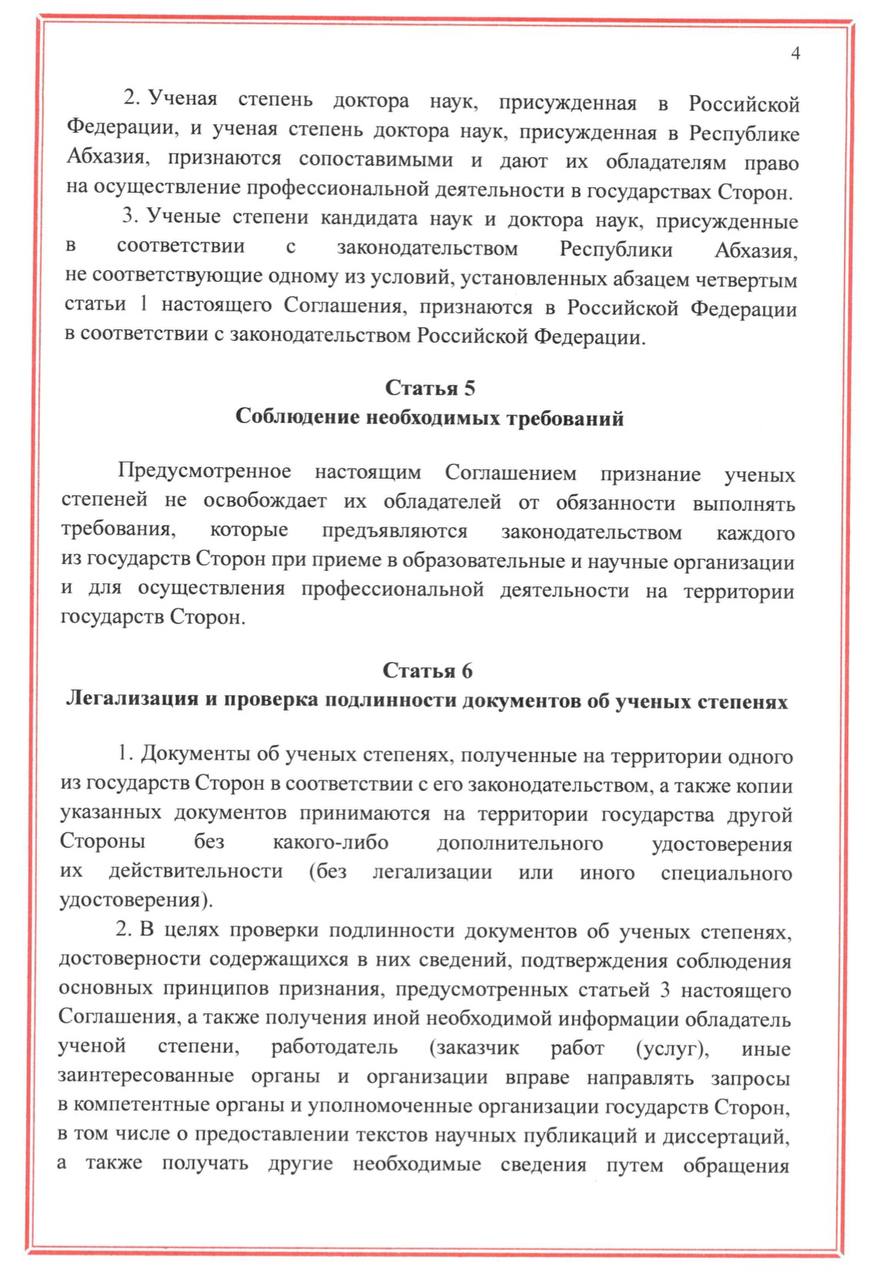 4

2. Ученая степень доктора наук, присужденная в Российской Федерации, и ученая степень доктора наук, присужденная в Республике Абхазия, признаются сопоставимыми и дают их обладателям право на осуществление профессиональной деятельности в государствах Сторон.

3. Ученые степени кандидата наук и доктора наук, присужденные в соответствии с законодательством Республики Абхазия, не соответствующие одному из условий, установленных абзацем четвертым статьи 1 настоящего Соглашения, признаются в Российской Федерации в соответствии с законодательством Российской Федерации.

Статья 5
Соблюдение необходимых требований

Предусмотренное настоящим Соглашением признание ученых степеней не освобождает их обладателей от обязанности выполнять требования, которые предъявляются законодательством каждого из государств Сторон при приеме в образовательные и научные организации и для осуществления профессиональной деятельности на территории государств Сторон.

Статья 6
Легализация и проверка подлинности документов об ученых степенях

1. Документы об ученых степенях, полученные на территории одного из государств Сторон в соответствии с его законодательством, а также копии указанных документов принимаются на территории государства другой Стороны без какого-либо дополнительного удостоверения их действительности (без легализации или иного специального удостоверения).

2. В целях проверки подлинности документов об ученых степенях, достоверности содержащихся в них сведений, подтверждения соблюдения основных принципов признания, предусмотренных статьей 3 настоящего Соглашения, а также получения иной необходимой информации обладатель ученой степени, работодатель (заказчик работ (услуг), иные заинтересованные органы и организации вправе направлять запросы в компетентные органы и уполномоченные организации государств Сторон, в том числе о предоставлении текстов научных публикаций и диссертаций, а также получать другие необходимые сведения путем обращения